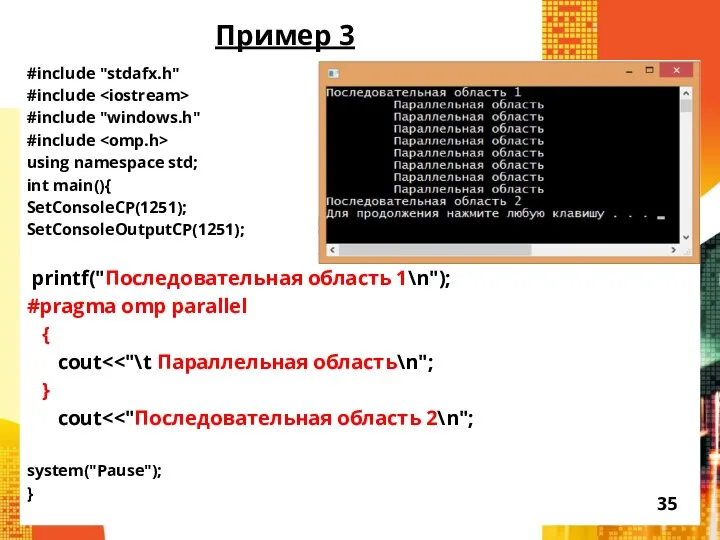 Пример 3

#include "stdafx.h"
#include <iostream>
#include "windows.h"
#include <omp.h>
using namespace std;
int main(){
SetConsoleCP(1251);
SetConsoleOutputCP(1251);

Последовательная область 1
Параллельная область
Параллельная область
Параллельная область
Параллельная область
Параллельная область
Параллельная область
Параллельная область
Параллельная область
Последовательная область 2
Для продолжения нажмите любую клавишу . . .

printf("Последовательная область 1\n");
#pragma omp parallel
{
cout<<"\t Параллельная область\n";
}
cout<<"Последовательная область 2\n";

system("Pause");
}

35